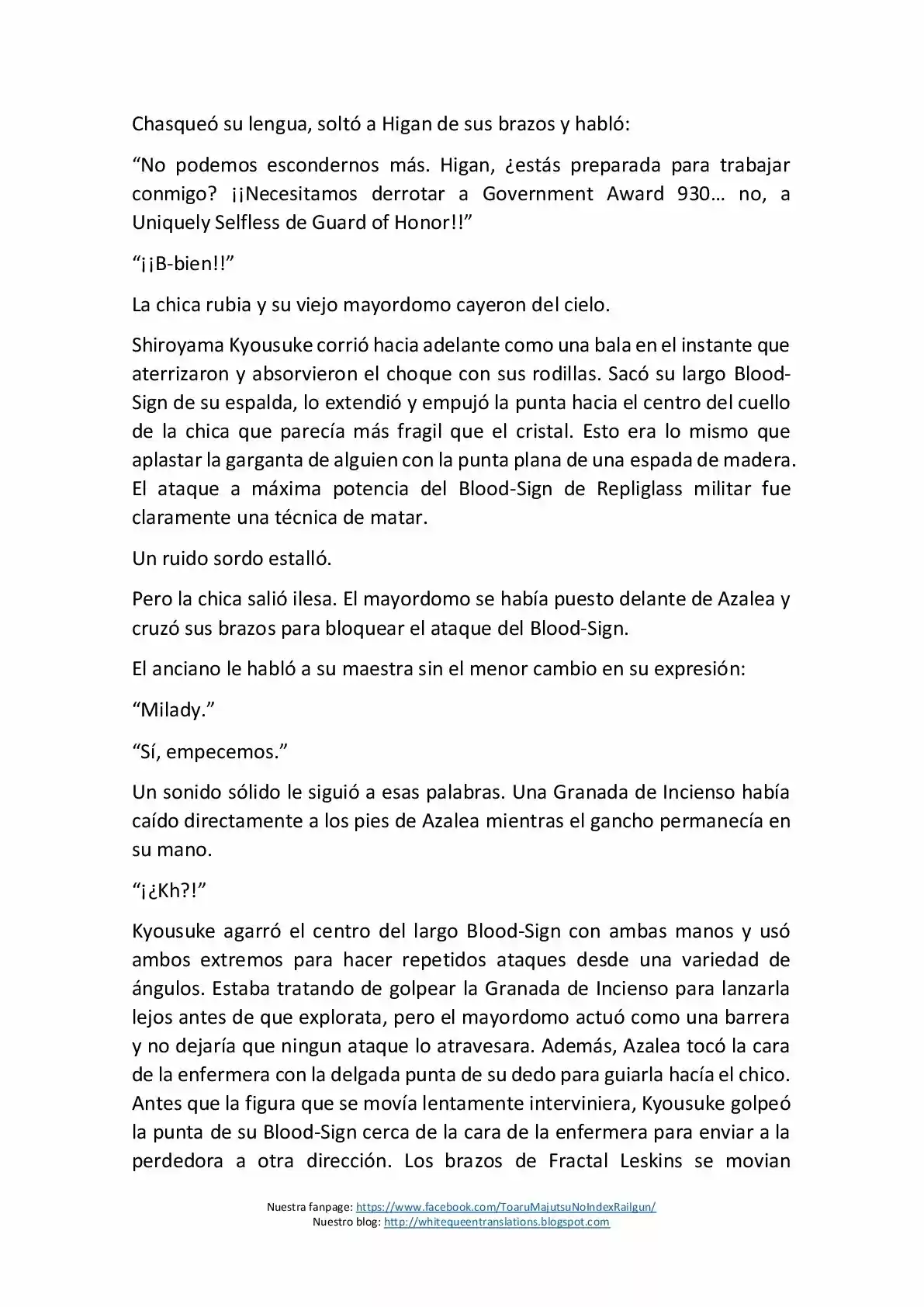 Chasqueó su lengua, soltó a Higan de sus brazos y habló:

"No podemos escondernos más. Higan, ¿estás preparada para trabajar conmigo? ¡¡Necesitamos derrotar a Government Award 930… no, a Uniquely Selfless de Guard of Honor!!"

"¡¡B-bien!!"

La chica rubia y su viejo mayordomo cayeron del cielo.

Shiroyama Kyousuke corrió hacia adelante como una bala en el instante que aterrizaron y absorvieron el choque con sus rodillas. Sacó su largo Blood-Sign de su espalda, lo extendió y empujó la punta hacia el centro del cuello de la chica que parecía más fragil que el cristal. Esto era lo mismo que aplastar la garganta de alguien con la punta plana de una espada de madera. El ataque a máxima potencia del Blood-Sign de Repliglass militar fue claramente una técnica de matar.

Un ruido sordo estalló.

Pero la chica salió ilesa. El mayordomo se había puesto delante de Azalea y cruzó sus brazos para bloquear el ataque del Blood-Sign.

El anciano le habló a su maestra sin el menor cambio en su expresión:

"Milady."

"Sí, empecemos."

Un sonido sólido le siguió a esas palabras. Una Granada de Incienso había caído directamente a los pies de Azalea mientras el gancho permanecía en su mano.

"¡¿Kh?!"

Kyousuke agarró el centro del largo Blood-Sign con ambas manos y usó ambos extremos para hacer repetidos ataques desde una variedad de ángulos. Estaba tratando de golpear la Granada de Incienso para lanzarla lejos antes de que explorata, pero el mayordomo actuó como una barrera y no dejaría que ningun ataque lo atravesara. Además, Azalea tocó la cara de la enfermera con la delgada punta de su dedo para guiarla hacía el chico. Antes que la figura que se movía lentamente interviniera, Kyousuke golpeó la punta de su Blood-Sign cerca de la cara de la enfermera para enviar a la perdedora a otra dirección. Los brazos de Fractal Leskins se movian

Nuestra fanpage: https://www.facebook.com/ToaruMajutsuNoIndexRailgun/
Nuestro blog: http://whitequeentranslations.blogspot.com